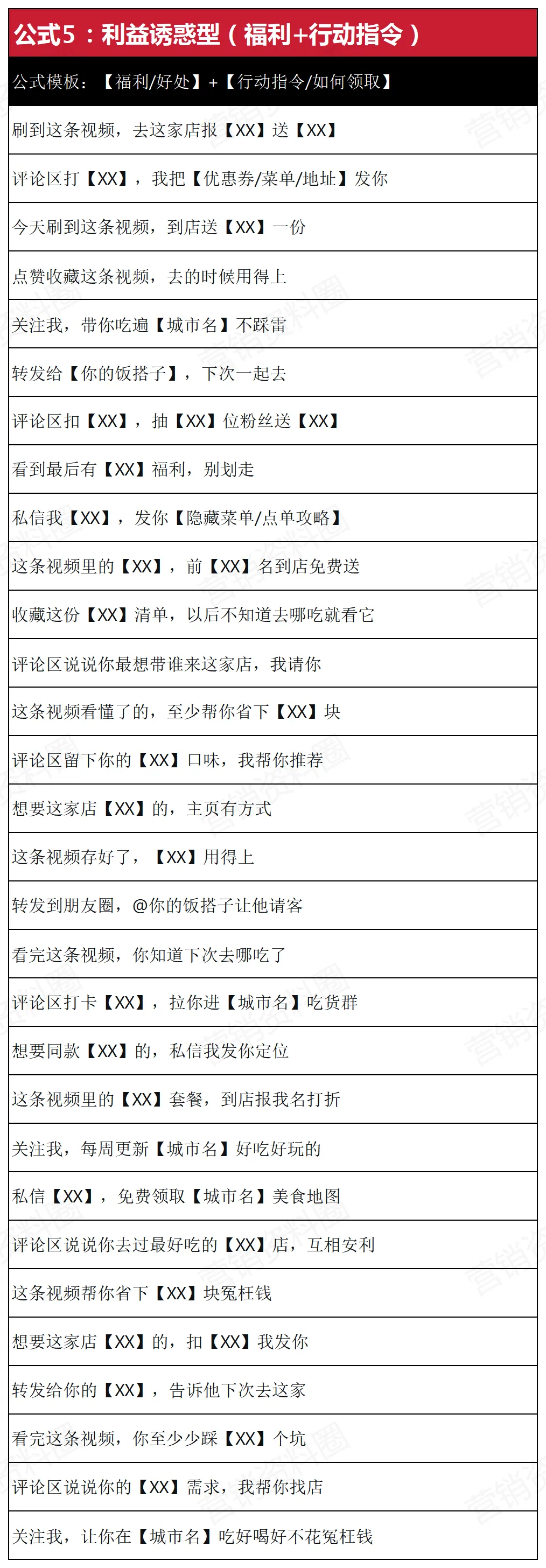 公式5：利益诱惑型（福利+行动指令）

公式模板：【福利/好处】+【行动指令/如何领取】

刷到这条视频，去这家店报【XX】送【XX】

评论区打【XX】，我把【优惠券/菜单/地址】发你

今天刷到这条视频，到店送【XX】一份

点赞收藏这条视频，去的时候用得上

关注我，带你吃遍【城市名】不踩雷

转发给【你的饭搭子】，下次一起去

评论区扣【XX】，抽【XX】位粉丝送【XX】

看到最后有【XX】福利，别划走

私信我【XX】，发你【隐藏菜单/点单攻略】

这条视频里的【XX】，前【XX】名到店免费送

收藏这份【XX】清单，以后不知道去哪吃就看它

评论区说说你最想带谁来这家店，我请你

这条视频看懂了的，至少帮你省下【XX】块

评论区留下你的【XX】口味，我帮你推荐

想要这家店【XX】的，主页有方式

这条视频存好了，【XX】用得上

转发到朋友圈，@你的饭搭子让他请客

看完这条视频，你知道下次去哪吃了

评论区打卡【XX】，拉你进【城市名】吃货群

想要同款【XX】的，私信我发你定位

这条视频里的【XX】套餐，到店报我名打折

关注我，每周更新【城市名】好吃好玩的

私信【XX】，免费领取【城市名】美食地图

评论区说说你去过最好吃的【XX】店，互相安利

这条视频帮你省下【XX】块冤枉钱

想要这家店【XX】的，扣【XX】我发你

转发给你的【XX】，告诉他下次去这家

看完这条视频，你至少少踩【XX】个坑

评论区说说你的【XX】需求，我帮你找店

关注我，让你在【城市名】吃好喝好不花冤枉钱